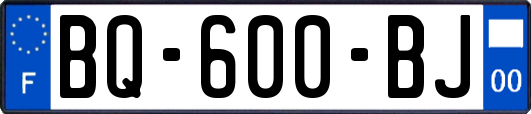 F
BQ-600-BJ
00